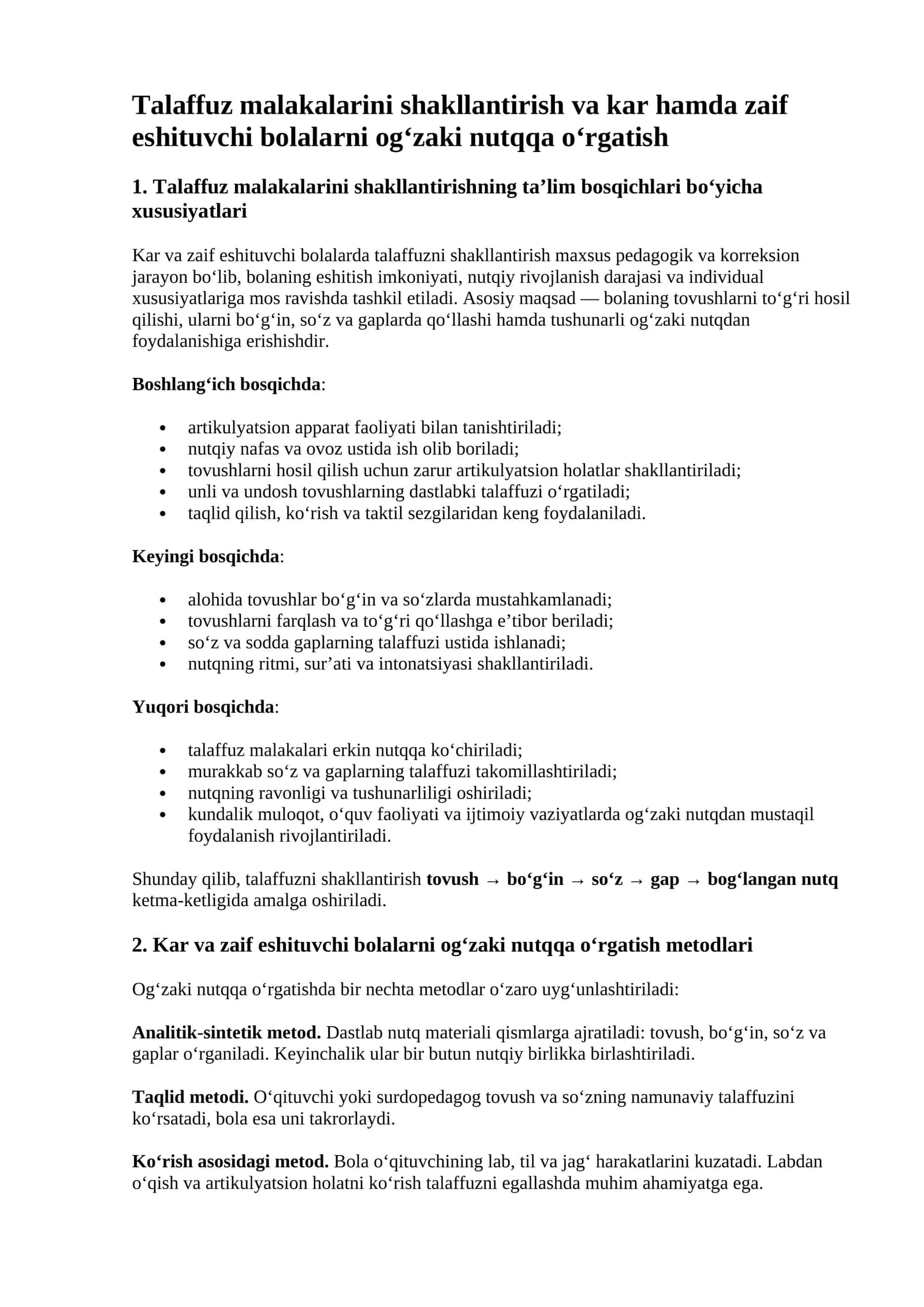 Talaffuz malakalarini shakllantirish va kar hamda zaif eshituvchi bolalarni og'zaki nutqqa o'rgatish

1. Talaffuz malakalarini shakllantirishning ta'lim bosqichlari bo'yicha xususiyatlari

Kar va zaif eshituvchi bolalarda talaffuzni shakllantirish maxsus pedagogik va korreksion jarayon bo'lib, bolaning eshitish imkoniyati, nutqiy rivojlanish darajasi va individual xususiyatlariga mos ravishda tashkil etiladi. Asosiy maqsad — bolaning tovushlarni to'g'ri hosil qilishi, ularni bo'g'in, so'z va gaplarda qo'llashi hamda tushunarli og'zaki nutqdan foydalanishiga erishishdir.

Boshlang'ich bosqichda:

• artikulyatsion apparat faoliyati bilan tanishtiriladi;
• nutqiy nafas va ovoz ustida ish olib boriladi;
• tovushlarni hosil qilish uchun zarur artikulyatsion holatlar shakllantiriladi;
• unli va undosh tovushlarning dastlabki talaffuzi o'rgatiladi;
• taqlid qilish, ko'rish va taktil sezgilaridan keng foydalaniladi.

Keyingi bosqichda:

• alohida tovushlar bo'g'in va so'zlarda mustahkamlanadi;
• tovushlarni farqlash va to'g'ri qo'llashga e'tibor beriladi;
• so'z va sodda gaplarning talaffuzi ustida ishlanadi;
• nutqning ritmi, sur'ati va intonatsiyasi shakllantiriladi.

Yuqori bosqichda:

• talaffuz malakalari erkin nutqqa ko'chiriladi;
• murakkab so'z va gaplarning talaffuzi takomillashtiriladi;
• nutqning ravonligi va tushunarliligi oshiriladi;
• kundalik muloqot, o'quv faoliyati va ijtimoiy vaziyatlarda og'zaki nutqdan mustaqil foydalanish rivojlantiriladi.

Shunday qilib, talaffuzni shakllantirish tovush → bo'g'in → so'z → gap → bog'langan nutq ketma-ketligida amalga oshiriladi.

2. Kar va zaif eshituvchi bolalarni og'zaki nutqqa o'rgatish metodlari

Og'zaki nutqqa o'rgatishda bir nechta metodlar o'zaro uyg'unlashtiriladi:

Analitik-sintetik metod. Dastlab nutq materiali qismlarga ajratiladi: tovush, bo'g'in, so'z va gaplar o'rganiladi. Keyinchalik ular bir butun nutqiy birlikka birlashtiriladi.

Taqlid metodi. O'qituvchi yoki surdopedagog tovush va so'zning namunaviy talaffuzini ko'rsatadi, bola esa uni takrorlaydi.

Ko'rish asosidagi metod. Bola o'qituvchining lab, til va jag' harakatlarini kuzatadi. Labdan o'qish va artikulyatsion holatni ko'rish talaffuzni egallashda muhim ahamiyatga ega.